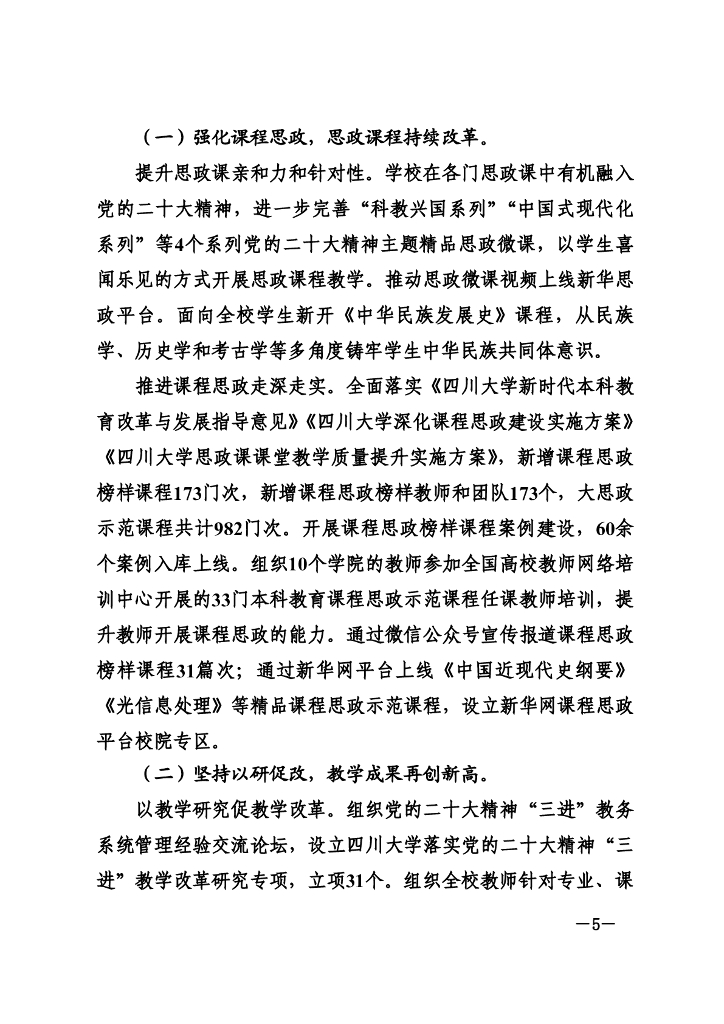 （一）强化课程思政，思政课程持续改革。

提升思政课亲和力和针对性。学校在各门思政课中有机融入党的二十大精神，进一步完善“科教兴国系列”“中国式现代化系列”等4个系列党的二十大精神主题精品思政微课，以学生喜闻乐见的方式开展思政课程教学。推动思政微课视频上线新华思政平台。面向全校学生新开《中华民族发展史》课程，从民族学、历史学和考古学等多角度铸牢学生中华民族共同体意识。

推进课程思政走深走实。全面落实《四川大学新时代本科教育改革与发展指导意见》《四川大学深化课程思政建设实施方案》《四川大学思政课课堂教学质量提升实施方案》，新增课程思政榜样课程173门次，新增课程思政榜样教师和团队173个，大思政示范课程共计982门次。开展课程思政榜样课程案例建设，60余个案例入库上线。组织10个学院的教师参加全国高校教师网络培训中心开展的33门本科教育课程思政示范课程任课教师培训，提升教师开展课程思政的能力。通过微信公众号宣传报道课程思政榜样课程31篇次；通过新华网平台上线《中国近现代史纲要》《光信息处理》等精品课程思政示范课程，设立新华网课程思政平台校院专区。

（二）坚持以研促改，教学成果再创新高。

以教学研究促教学改革。组织党的二十大精神“三进”教务系统管理经验交流论坛，设立四川大学落实党的二十大精神“三进”教学改革研究专项，立项31个。组织全校教师针对专业、课

—5—